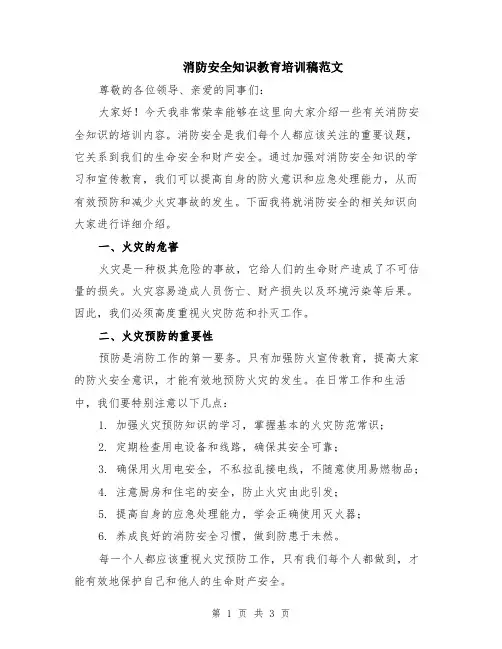 消防安全知识教育培训稿范文

尊敬的各位领导、亲爱的同事们：

大家好！今天我非常荣幸能够在这里向大家介绍一些有关消防安全知识的培训内容。消防安全是我们每个人都应该关注的重要议题，它关系到我们的生命安全和财产安全。通过加强对消防安全知识的学习和宣传教育，我们可以提高自身的防火意识和应急处理能力，从而有效预防和减少火灾事故的发生。下面我将就消防安全的相关知识向大家进行详细介绍。

一、火灾的危害

火灾是一种极其危险的事故，它给人们的生命财产造成了不可估量的损失。火灾容易造成人员伤亡、财产损失以及环境污染等后果。因此，我们必须高度重视火灾防范和扑灭工作。

二、火灾预防的重要性

预防是消防工作的第一要务。只有加强防火宣传教育，提高大家的防火安全意识，才能有效地预防火灾的发生。在日常工作和生活中，我们要特别注意以下几点：

1. 加强火灾预防知识的学习，掌握基本的火灾防范常识；

2. 定期检查用电设备和线路，确保其安全可靠；

3. 确保用火用电安全，不私拉乱接电线，不随意使用易燃物品；

4. 注意厨房和住宅的安全，防止火灾由此引发；

5. 提高自身的应急处理能力，学会正确使用灭火器；

6. 养成良好的消防安全习惯，做到防患于未然。

每一个人都应该重视火灾预防工作，只有我们每个人都做到，才能有效地保护自己和他人的生命财产安全。

第 1 页 共 3 页